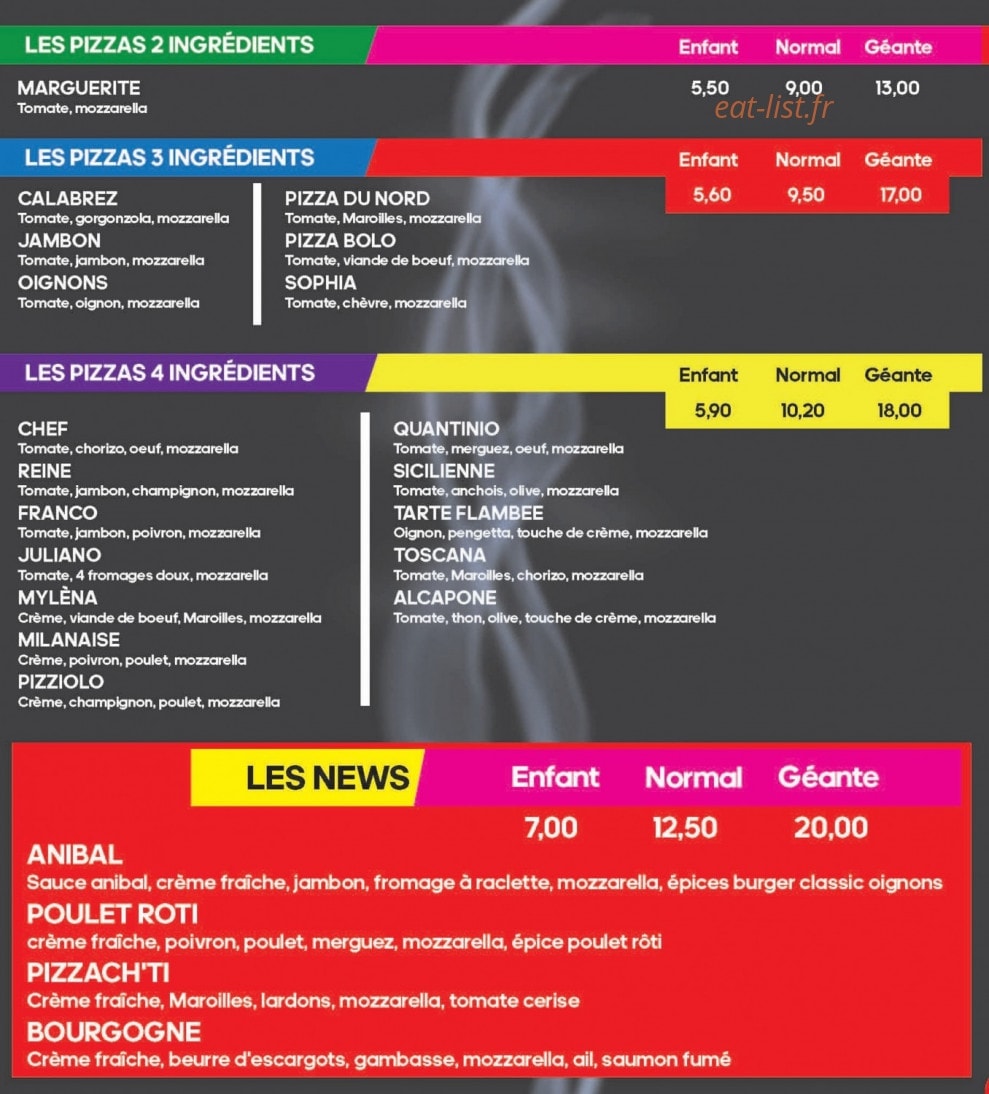 LES PIZZAS 2 INGRÉDIENTS
Enfant Normal Géante

MARGUERITE
Tomate, mozzarella
5,50 9,00 13,00

LES PIZZAS 3 INGRÉDIENTS
Enfant Normal Géante
5,60 9,50 17,00

CALABREZ
Tomate, gorgonzola, mozzarella
JAMBON
Tomate, jambon, mozzarella
OIGNONS
Tomate, oignon, mozzarella

PIZZA DU NORD
Tomate, Maroilles, mozzarella
PIZZA BOLO
Tomate, viande de boeuf, mozzarella
SOPHIA
Tomate, chèvre, mozzarella

LES PIZZAS 4 INGRÉDIENTS
Enfant Normal Géante
5,90 10,20 18,00

CHEF
Tomate, chorizo, oeuf, mozzarella
REINE
Tomate, jambon, champignon, mozzarella
FRANCO
Tomate, jambon, poivron, mozzarella
JULIANO
Tomate, 4 fromages doux, mozzarella
MYLÈNA
Crème, viande de boeuf, Maroilles, mozzarella
MILANAISE
Crème, poivron, poulet, mozzarella
PIZZIOLO
Crème, champignon, poulet, mozzarella

QUANTINIO
Tomate, merguez, oeuf, mozzarella
SICILIENNE
Tomate, anchois, olive, mozzarella
TARTE FLAMBEE
Oignon, pengetta, touche de crème, mozzarella
TOSCANA
Tomate, Maroilles, chorizo, mozzarella
ALCAPONE
Tomate, thon, olive, touche de crème, mozzarella

LES NEWS
Enfant Normal Géante
7,00 12,50 20,00

ANIBAL
Sauce anibal, crème fraîche, jambon, fromage à raclette, mozzarella, épices burger classic oignons
POULET ROTI
crème fraîche, poivron, poulet, merguez, mozzarella, épice poulet rôti
PIZZACH'TI
Crème fraîche, Maroilles, lardons, mozzarella, tomate cerise
BOURGOGNE
Crème fraîche, beurre d'escargots, gambasse, mozzarella, ail, saumon fumé

eat-list.fr